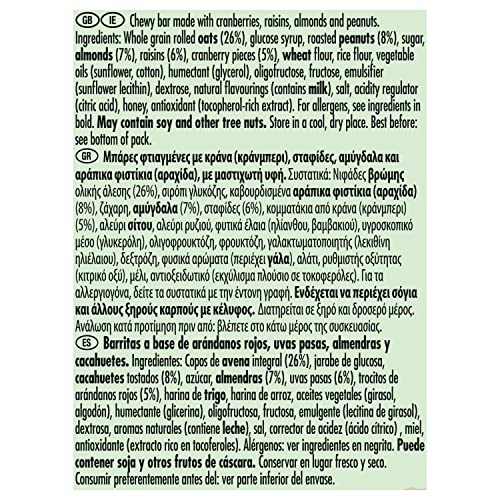 GB IE Chewy bar made with cranberries, raisins, almonds and peanuts. Ingredients: Whole grain rolled oats (26%), glucose syrup, roasted peanuts (8%), sugar, almonds (7%), raisins (6%), cranberry pieces (5%), wheat flour, rice flour, vegetable oils (sunflower, cotton), humectant (glycerol), oligofructose, fructose, emulsifier (sunflower lecithin), dextrose, natural flavourings (contains milk), salt, acidity regulator (citric acid), honey, antioxidant (tocopherol-rich extract). For allergens, see ingredients in bold. May contain soy and other tree nuts. Store in a cool, dry place. Best before: see bottom of pack.

GR Μπάρες φτιαγμένες με κράνα (κράνμπερι), σταφίδες, αμύγδαλα και αράπικα φιστίκια (αραχίδα), με μαστιχωτή υφή. Συστατικά: Νιφάδες βρώμης ολικής άλεσης (26%), σιρόπι γλυκόζης, καβουρδισμένα αράπικα φιστίκια (αραχίδα) (8%), ζάχαρη, αμύγδαλα (7%), σταφίδες (6%), κομματάκια από κράνα (κράνμπερι) (5%), αλεύρι σίτου, αλεύρι ρυζιού, φυτικά έλαια (ηλίανθου, βαμβακιού), υγροσκοπικό μέσο (γλυκερόλη), ολιγοφρουκτόζη, φρουκτόζη, γαλακτωματοποιητής (λεκιθίνη ηλιέλαιου), δεξτρόζη, φυσικά αρώματα (περιέχει γάλα), αλάτι, ρυθμιστής οξύτητας (κιτρικό οξύ), μέλι, αντιοξειδωτικό (εκχύλισμα πλούσιο σε τοκοφερόλες). Για τα αλλεργιογόνα, δείτε τα συστατικά με την έντονη γραφή. Ενδέχεται να περιέχει σόγια και άλλους ξηρούς καρπούς με κέλυφος. Διατηρείται σε ξηρό και δροσερό μέρος. Ανάλωση κατά προτίμηση πριν από: βλέπετε στο κάτω μέρος της συσκευασίας.

ES Barritas a base de arándanos rojos, uvas pasas, almendras y cacahuetes. Ingredientes: Copos de avena integral (26%), jarabe de glucosa, cacahuetes tostados (8%), azúcar, almendras (7%), uvas pasas (6%), trocitos de arándanos rojos (5%), harina de trigo, harina de arroz, aceites vegetales (girasol, algodón), humectante (glicerina), oligofructosa, fructosa, emulgente (lecitina de girasol), dextrosa, aromas naturales (contiene leche), sal, corrector de acidez (ácido cítrico) , miel, antioxidante (extracto rico en tocoferoles). Alérgenos: ver ingredientes en negrita. Puede contener soja y otros frutos de cáscara. Conservar en lugar fresco y seco. Consumir preferentemente antes del: ver parte inferior del envase.